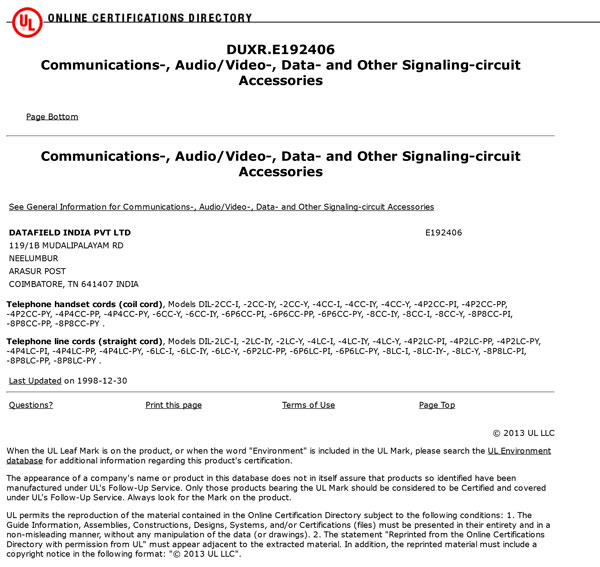 UL ONLINE CERTIFICATIONS DIRECTORY

DUXR.E192406
Communications-, Audio/Video-, Data- and Other Signaling-circuit Accessories

Page Bottom

Communications-, Audio/Video-, Data- and Other Signaling-circuit Accessories

See General Information for Communications-, Audio/Video-, Data- and Other Signaling-circuit Accessories

DATAFIELD INDIA PVT LTD
119/1B MUDALIPALAYAM RD
NEELUMBUR
ARASUR POST
COIMBATORE, TN 641407 INDIA

E192406

Telephone handset cords (coil cord), Models DIL-2CC-I, -2CC-IY, -2CC-Y, -4CC-I, -4CC-IY, -4CC-Y, -4P2CC-PI, -4P2CC-PP, -4P2CC-PY, -4P4CC-PP, -4P4CC-PY, -6CC-Y, -6CC-IY, -6P6CC-PI, -6P6CC-PP, -6P6CC-PY, -8CC-IY, -8CC-I, -8CC-Y, -8P8CC-PI, -8P8CC-PP, -8P8CC-PY .

Telephone line cords (straight cord), Models DIL-2LC-I, -2LC-IY, -2LC-Y, -4LC-I, -4LC-IY, -4LC-Y, -4P2LC-PI, -4P2LC-PP, -4P2LC-PY, -4P4LC-PI, -4P4LC-PP, -4P4LC-PY, -6LC-I, -6LC-IY, -6LC-Y, -6P2LC-PP, -6P6LC-PI, -6P6LC-PY, -8LC-I, -8LC-IY-, -8LC-Y, -8P8LC-PI, -8P8LC-PP, -8P8LC-PY .

Last Updated on 1998-12-30

Questions?   Print this page   Terms of Use   Page Top

© 2013 UL LLC

When the UL Leaf Mark is on the product, or when the word "Environment" is included in the UL Mark, please search the UL Environment database for additional information regarding this product's certification.

The appearance of a company's name or product in this database does not in itself assure that products so identified have been manufactured under UL's Follow-Up Service. Only those products bearing the UL Mark should be considered to be Certified and covered under UL's Follow-Up Service. Always look for the Mark on the product.

UL permits the reproduction of the material contained in the Online Certification Directory subject to the following conditions: 1. The Guide Information, Assemblies, Constructions, Designs, Systems, and/or Certifications (files) must be presented in their entirety and in a non-misleading manner, without any manipulation of the data (or drawings). 2. The statement "Reprinted from the Online Certifications Directory with permission from UL" must appear adjacent to the extracted material. In addition, the reprinted material must include a copyright notice in the following format: "© 2013 UL LLC".